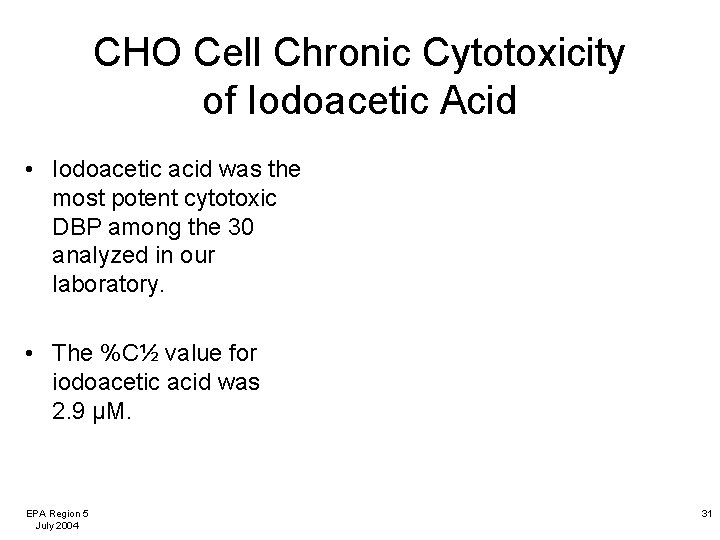 CHO Cell Chronic Cytotoxicity of Iodoacetic Acid

• Iodoacetic acid was the most potent cytotoxic DBP among the 30 analyzed in our laboratory.

• The %C½ value for iodoacetic acid was 2.9 µM.

EPA Region 5
July 2004

31